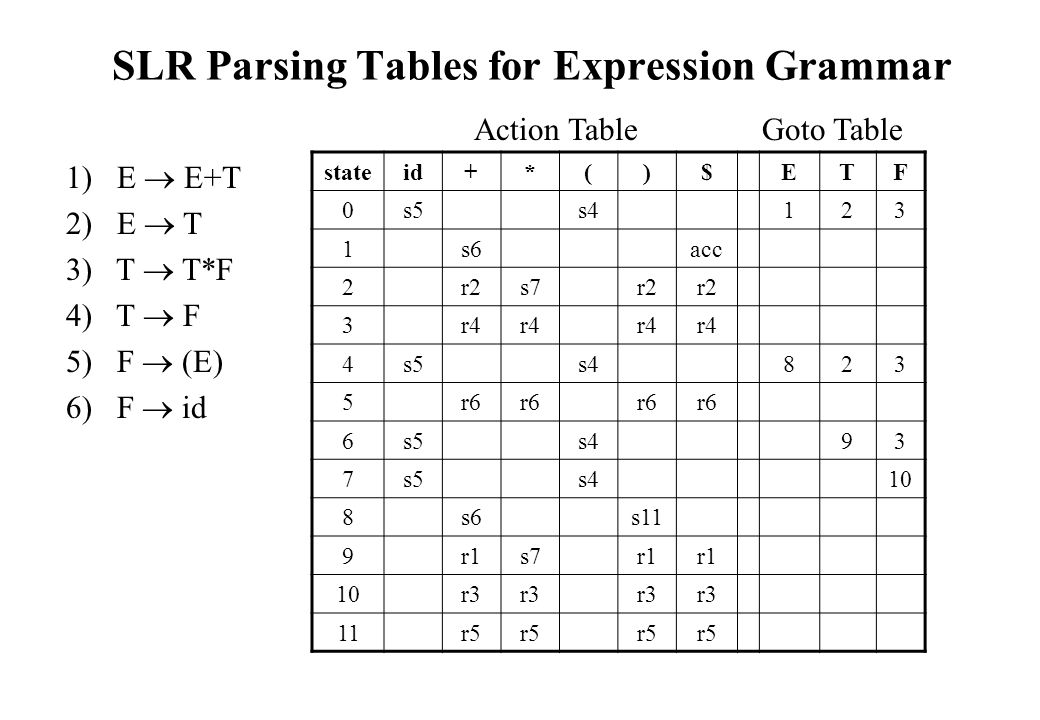 SLR Parsing Tables for Expression Grammar

1) E $\rightarrow$ E+T
2) E $\rightarrow$ T
3) T $\rightarrow$ T*F
4) T $\rightarrow$ F
5) F $\rightarrow$ (E)
6) F $\rightarrow$ id

Action Table Goto Table

| state | id | + | * | ( | ) | $ | | E | T | F |
|---|---|---|---|---|---|---|---|---|---|---|
| 0 | s5 | | | s4 | | | | 1 | 2 | 3 |
| 1 | | s6 | | | | acc | | | | |
| 2 | | r2 | s7 | | r2 | r2 | | | | |
| 3 | | r4 | r4 | | r4 | r4 | | | | |
| 4 | s5 | | | s4 | | | | 8 | 2 | 3 |
| 5 | | r6 | r6 | | r6 | r6 | | | | |
| 6 | s5 | | | s4 | | | | | 9 | 3 |
| 7 | s5 | | | s4 | | | | | | 10 |
| 8 | | s6 | | | s11 | | | | | |
| 9 | | r1 | s7 | | r1 | r1 | | | | |
| 10 | | r3 | r3 | | r3 | r3 | | | | |
| 11 | | r5 | r5 | | r5 | r5 | | | | |